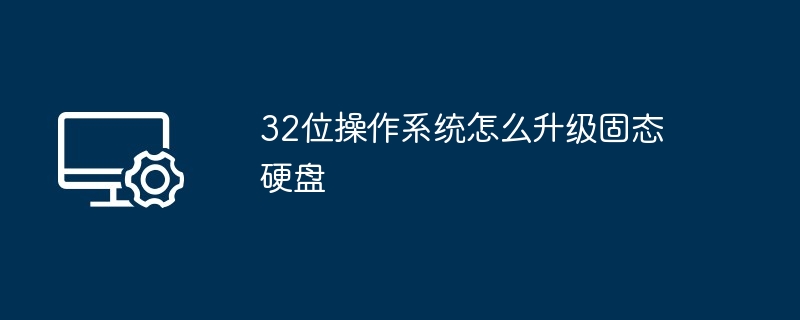 32位操作系统怎么升级固态硬盘